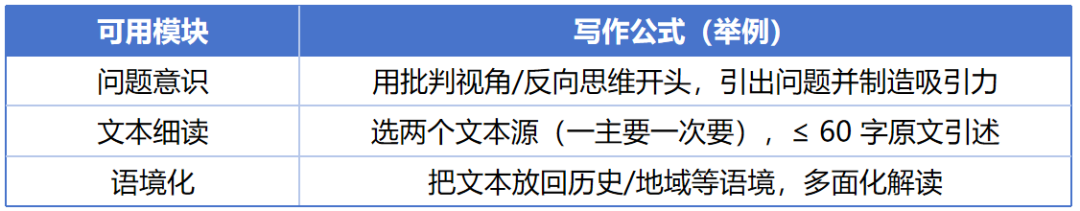 | 可用模块 | 写作公式（举例） |
|---|---|
| 问题意识 | 用批判视角/反向思维开头，引出问题并制造吸引力 |
| 文本细读 | 选两个文本源（一主要一次要），≤ 60 字原文引述 |
| 语境化 | 把文本放回历史/地域等语境，多面化解读 |